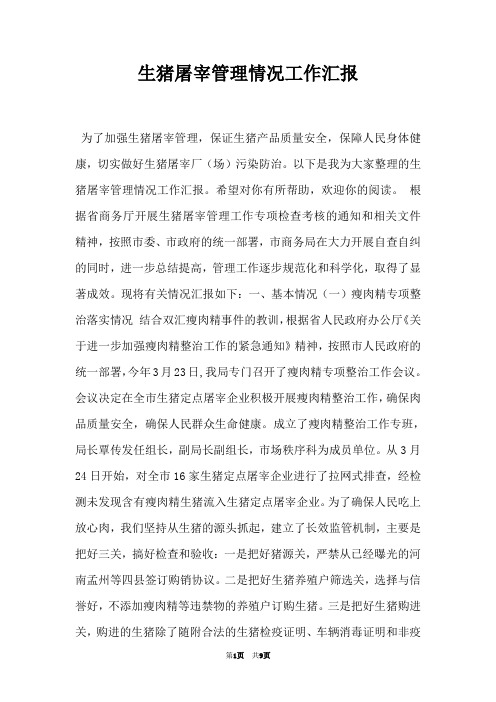 生猪屠宰管理情况工作汇报

为了加强生猪屠宰管理，保证生猪产品质量安全，保障人民身体健康，切实做好生猪屠宰厂（场）污染防治。以下是我为大家整理的生猪屠宰管理情况工作汇报。希望对你有所帮助，欢迎你的阅读。 根据省商务厅开展生猪屠宰管理工作专项检查考核的通知和相关文件精神，按照市委、市政府的统一部署，市商务局在大力开展自查自纠的同时，进一步总结提高，管理工作逐步规范化和科学化，取得了显著成效。现将有关情况汇报如下：一、基本情况（一）瘦肉精专项整治落实情况 结合双汇瘦肉精事件的教训，根据省人民政府办公厅《关于进一步加强瘦肉精整治工作的紧急通知》精神，按照市人民政府的统一部署，今年3月23日，我局专门召开了瘦肉精专项整治工作会议。会议决定在全市生猪定点屠宰企业积极开展瘦肉精整治工作，确保肉品质量安全，确保人民群众生命健康。成立了瘦肉精整治工作专班，局长覃传发任组长，副局长副组长，市场秩序科为成员单位。从3月24日开始，对全市16家生猪定点屠宰企业进行了拉网式排查，经检测未发现含有瘦肉精生猪流入生猪定点屠宰企业。为了确保人民吃上放心肉，我们坚持从生猪的源头抓起，建立了长效监管机制，主要是把好三关，搞好检查和验收：一是把好猪源关，严禁从已经曝光的河南孟州等四县签订购销协议。二是把好生猪养殖户筛选关，选择与信誉好，不添加瘦肉精等违禁物的养殖户订购生猪。三是把好生猪购进关，购进的生猪除了随附合法的生猪检疫证明、车辆消毒证明和非疫

第1页 共9页